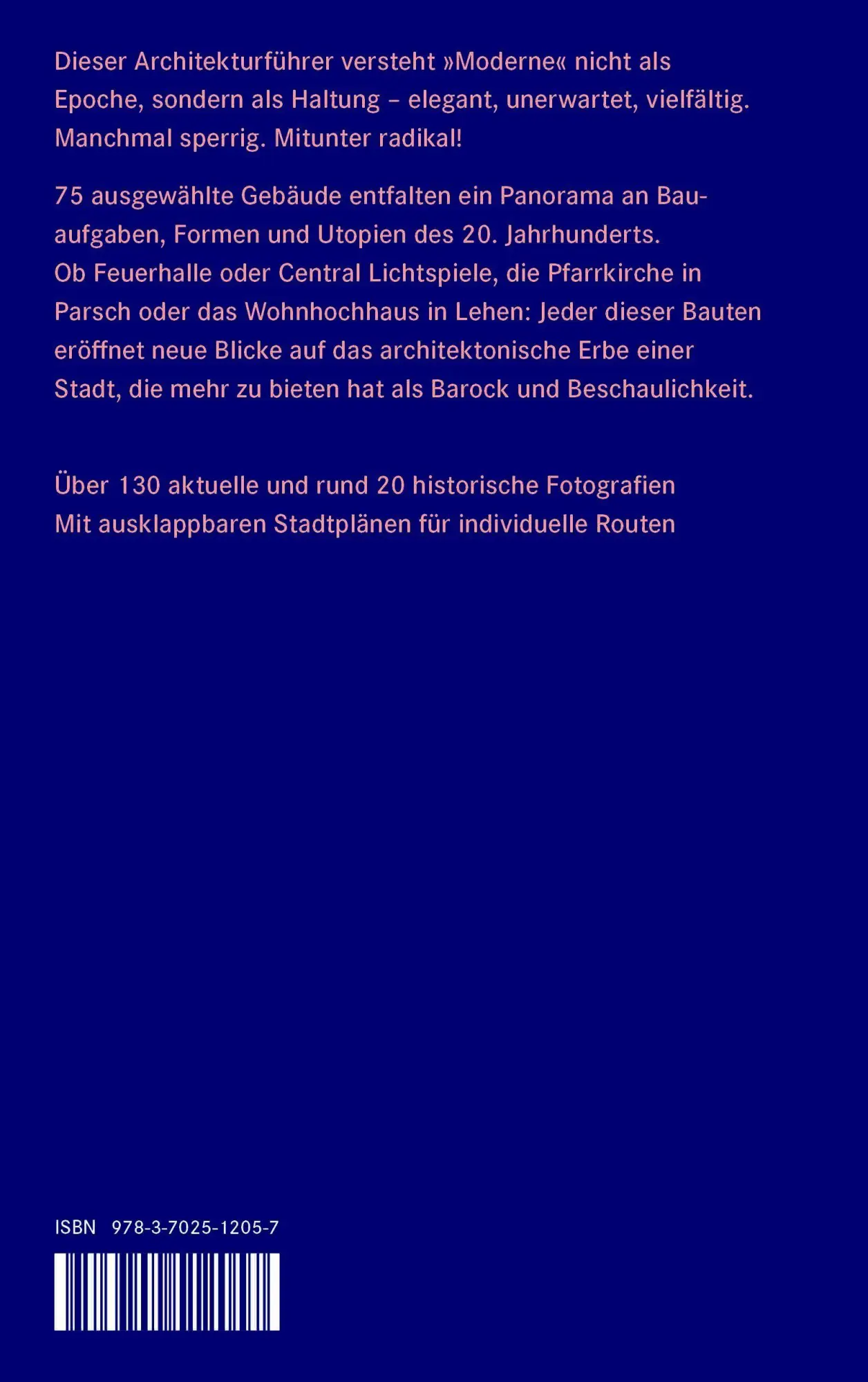 Dieser Architekturführer versteht »Moderne« nicht als Epoche, sondern als Haltung – elegant, unerwartet, vielfältig. Manchmal sperrig. Mitunter radikal!

75 ausgewählte Gebäude entfalten ein Panorama an Bauaufgaben, Formen und Utopien des 20. Jahrhunderts. Ob Feuerhalle oder Central Lichtspiele, die Pfarrkirche in Parsch oder das Wohnhochhaus in Lehen: Jeder dieser Bauten eröffnet neue Blicke auf das architektonische Erbe einer Stadt, die mehr zu bieten hat als Barock und Beschaulichkeit.

Über 130 aktuelle und rund 20 historische Fotografien
Mit ausklappbaren Stadtplänen für individuelle Routen

ISBN 978-3-7025-1205-7